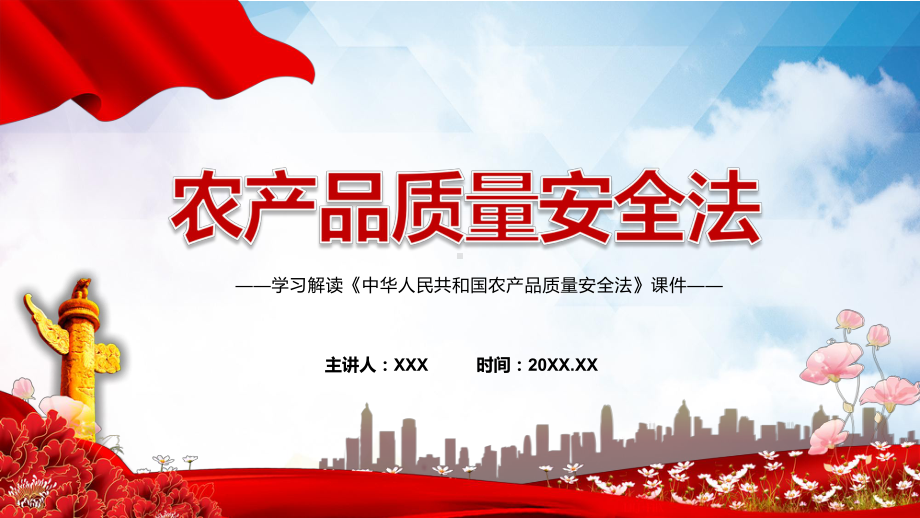 农产品质量安全法

——学习解读《中华人民共和国农产品质量安全法》课件——

主讲人：XXX　　时间：20XX.XX